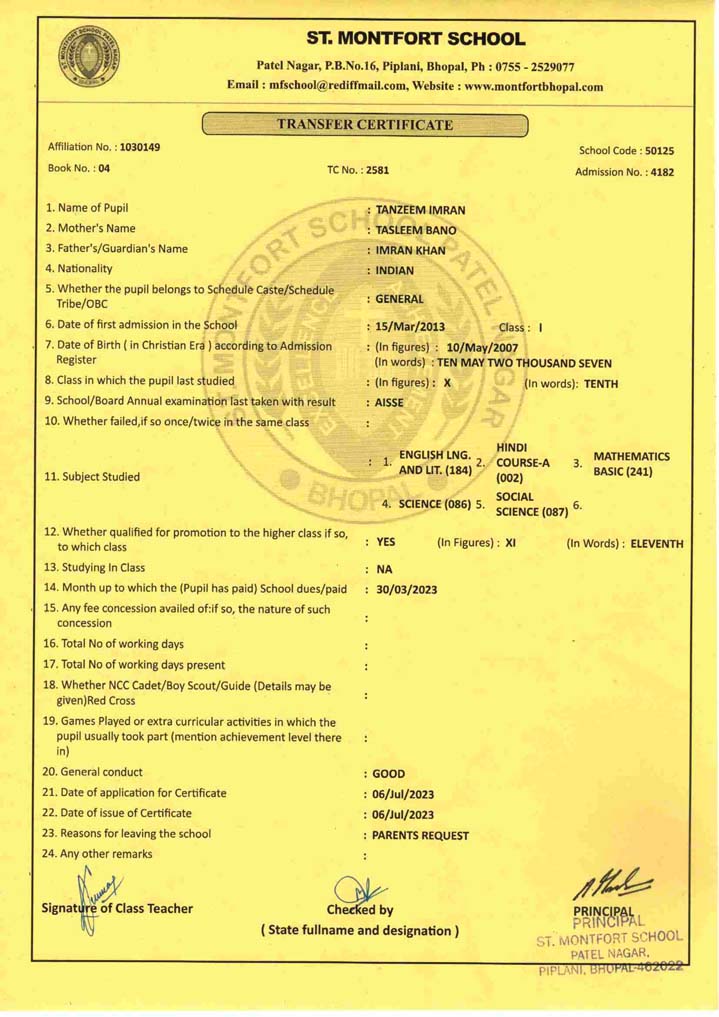 ST. MONTFORT SCHOOL

Patel Nagar, P.B.No.16, Piplani, Bhopal, Ph : 0755 - 2529077
Email : mfschool@rediffmail.com, Website : www.montfortbhopal.com

TRANSFER CERTIFICATE

Affiliation No. : 1030149
School Code : 50125
Book No. : 04
TC No. : 2581
Admission No. : 4182

1. Name of Pupil : TANZEEM IMRAN
2. Mother's Name : TASLEEM BANO
3. Father's/Guardian's Name : IMRAN KHAN
4. Nationality : INDIAN
5. Whether the pupil belongs to Schedule Caste/Schedule Tribe/OBC : GENERAL
6. Date of first admission in the School : 15/Mar/2013 Class : I
7. Date of Birth ( in Christian Era ) according to Admission Register : (In figures) : 10/May/2007 (In words) : TEN MAY TWO THOUSAND SEVEN
8. Class in which the pupil last studied : (In figures) : X (In words): TENTH
9. School/Board Annual examination last taken with result : AISSE
10. Whether failed,if so once/twice in the same class :
11. Subject Studied : 1. ENGLISH LNG. AND LIT. (184) 2. HINDI COURSE-A (002) 3. MATHEMATICS BASIC (241) 4. SCIENCE (086) 5. SOCIAL SCIENCE (087) 6.
12. Whether qualified for promotion to the higher class if so, to which class : YES (In Figures) : XI (In Words) : ELEVENTH
13. Studying In Class : NA
14. Month up to which the (Pupil has paid) School dues/paid : 30/03/2023
15. Any fee concession availed of:if so, the nature of such concession :
16. Total No of working days :
17. Total No of working days present :
18. Whether NCC Cadet/Boy Scout/Guide (Details may be given)Red Cross :
19. Games Played or extra curricular activities in which the pupil usually took part (mention achievement level there in) :
20. General conduct : GOOD
21. Date of application for Certificate : 06/Jul/2023
22. Date of issue of Certificate : 06/Jul/2023
23. Reasons for leaving the school : PARENTS REQUEST
24. Any other remarks :

Signature of Class Teacher
Checked by
( State fullname and designation )
PRINCIPAL
PRINCIPAL
ST. MONTFORT SCHOOL
PATEL NAGAR,
PIPLANI, BHOPAL-462022